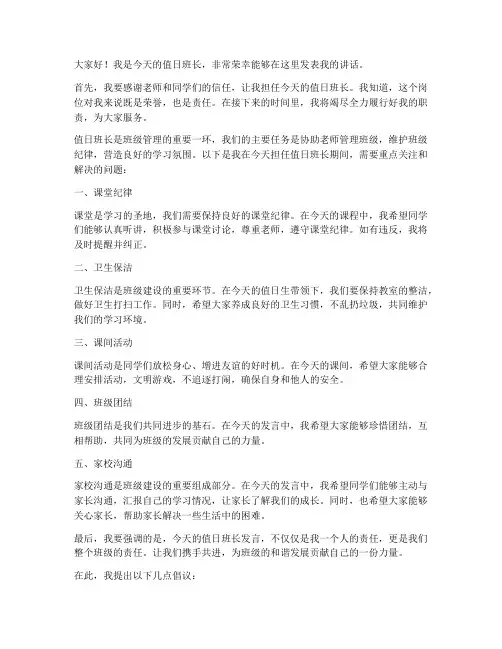 大家好！我是今天的值日班长，非常荣幸能够在这里发表我的讲话。

首先，我要感谢老师和同学们的信任，让我担任今天的值日班长。我知道，这个岗位对我来说既是荣誉，也是责任。在接下来的时间里，我将竭尽全力履行好我的职责，为大家服务。

值日班长是班级管理的重要一环，我们的主要任务是协助老师管理班级，维护班级纪律，营造良好的学习氛围。以下是我在今天担任值日班长期间，需要重点关注和解决的问题：

一、课堂纪律

课堂是学习的圣地，我们需要保持良好的课堂纪律。在今天的课程中，我希望同学们能够认真听讲，积极参与课堂讨论，尊重老师，遵守课堂纪律。如有违反，我将及时提醒并纠正。

二、卫生保洁

卫生保洁是班级建设的重要环节。在今天的值日生带领下，我们要保持教室的整洁，做好卫生打扫工作。同时，希望大家养成良好的卫生习惯，不乱扔垃圾，共同维护我们的学习环境。

三、课间活动

课间活动是同学们放松身心、增进友谊的好时机。在今天的课间，希望大家能够合理安排活动，文明游戏，不追逐打闹，确保自身和他人的安全。

四、班级团结

班级团结是我们共同进步的基石。在今天的发言中，我希望大家能够珍惜团结，互相帮助，共同为班级的发展贡献自己的力量。

五、家校沟通

家校沟通是班级建设的重要组成部分。在今天的发言中，我希望同学们能够主动与家长沟通，汇报自己的学习情况，让家长了解我们的成长。同时，也希望大家能够关心家长，帮助家长解决一些生活中的困难。

最后，我要强调的是，今天的值日班长发言，不仅仅是我一个人的责任，更是我们整个班级的责任。让我们携手共进，为班级的和谐发展贡献自己的一份力量。

在此，我提出以下几点倡议：